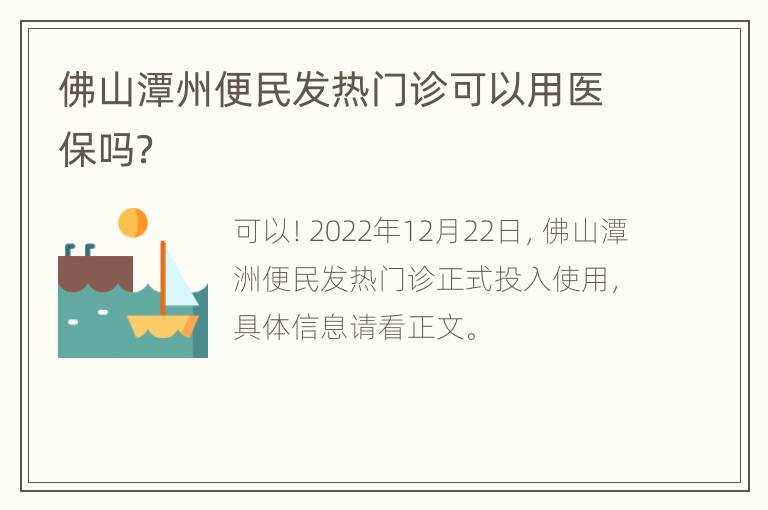 佛山潭州便民发热门诊可以用医保吗?

可以! 2022年12月22日, 佛山潭洲便民发热门诊正式投入使用, 具体信息请看正文。